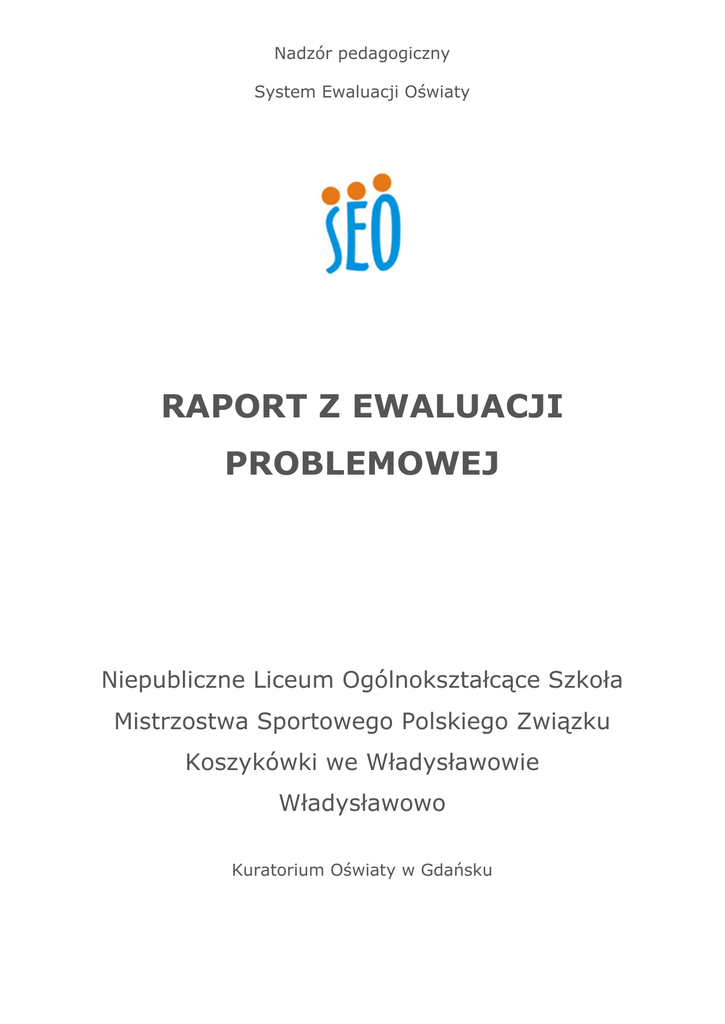 Nadzór pedagogiczny

System Ewaluacji Oświaty

SEO

RAPORT Z EWALUACJI PROBLEMOWEJ

Niepubliczne Liceum Ogólnokształcące Szkoła Mistrzostwa Sportowego Polskiego Związku Koszykówki we Władysławowie
Władysławowo

Kuratorium Oświaty w Gdańsku